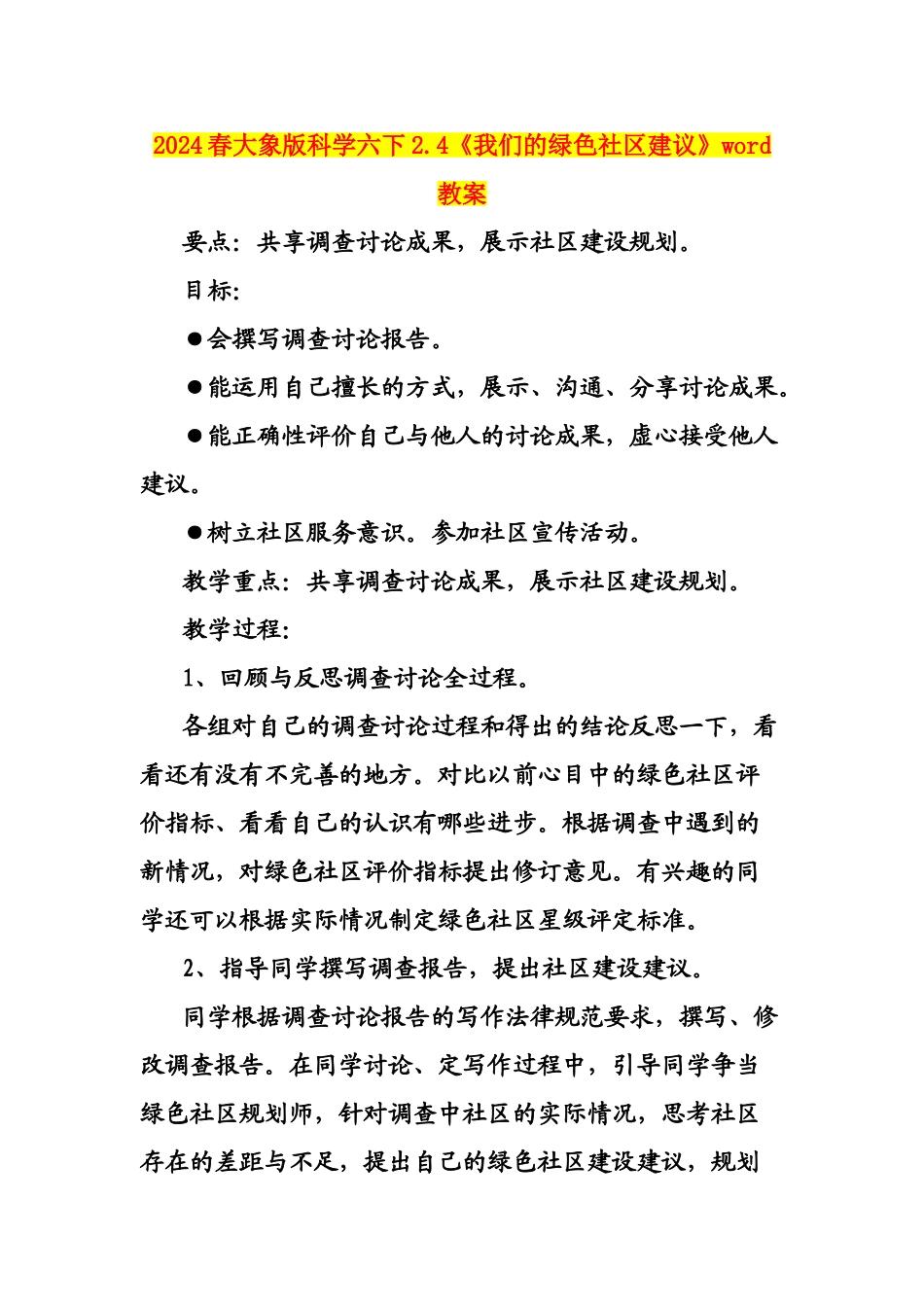 2024春大象版科学六下2.4《我们的绿色社区建议》word教案

要点：共享调查讨论成果，展示社区建设规划。

目标：

●会撰写调查讨论报告。

●能运用自己擅长的方式，展示、沟通、分享讨论成果。

●能正确性评价自己与他人的讨论成果，虚心接受他人建议。

●树立社区服务意识。参加社区宣传活动。

教学重点：共享调查讨论成果，展示社区建设规划。

教学过程：

1、回顾与反思调查讨论全过程。

各组对自己的调查讨论过程和得出的结论反思一下，看看还有没有不完善的地方。对比以前心目中的绿色社区评价指标、看看自己的认识有哪些进步。根据调查中遇到的新情况，对绿色社区评价指标提出修订意见。有兴趣的同学还可以根据实际情况制定绿色社区星级评定标准。

2、指导同学撰写调查报告，提出社区建设建议。

同学根据调查讨论报告的写作法律规范要求，撰写、修改调查报告。在同学讨论、定写作过程中，引导同学争当绿色社区规划师，针对调查中社区的实际情况，思考社区存在的差距与不足，提出自己的绿色社区建设建议，规划